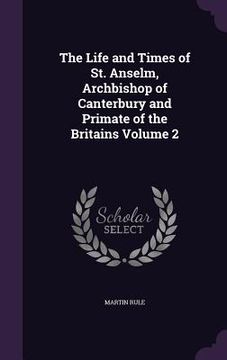 The Life and Times of St. Anselm, Archbishop of Canterbury and Primate of the Britains Volume 2

Scholar SELECT

MARTIN RULE